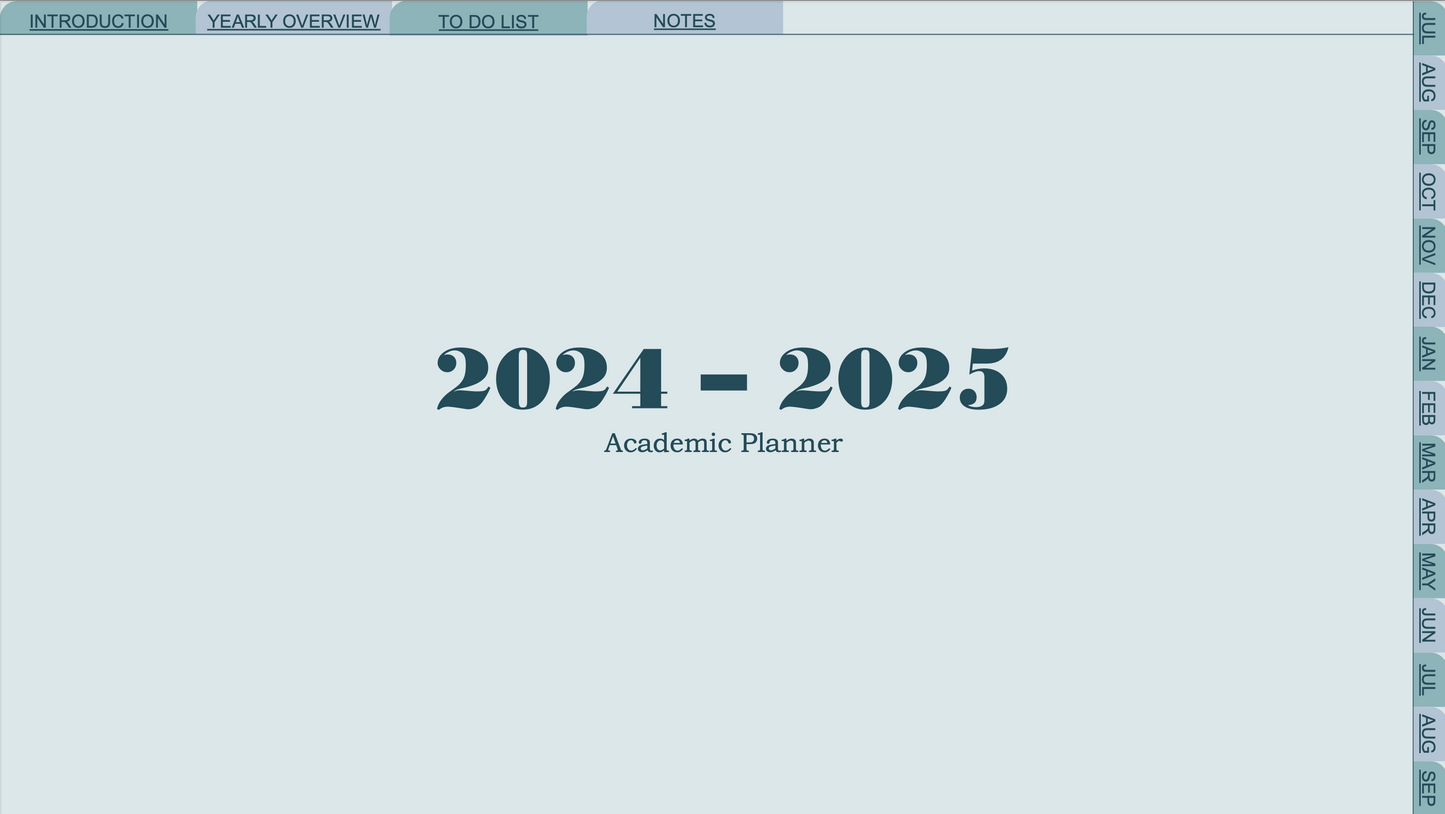 INTRODUCTION YEARLY OVERVIEW TO DO LIST NOTES

2024 – 2025
Academic Planner

JUL
AUG
SEP
OCT
NOV
DEC
JAN
FEB
MAR
APR
MAY
JUN
JUL
AUG
SEP